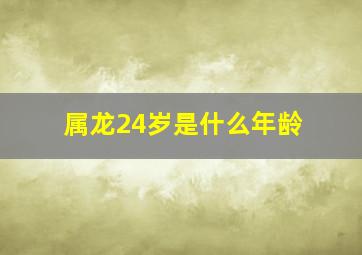 属龙24岁是什么年龄